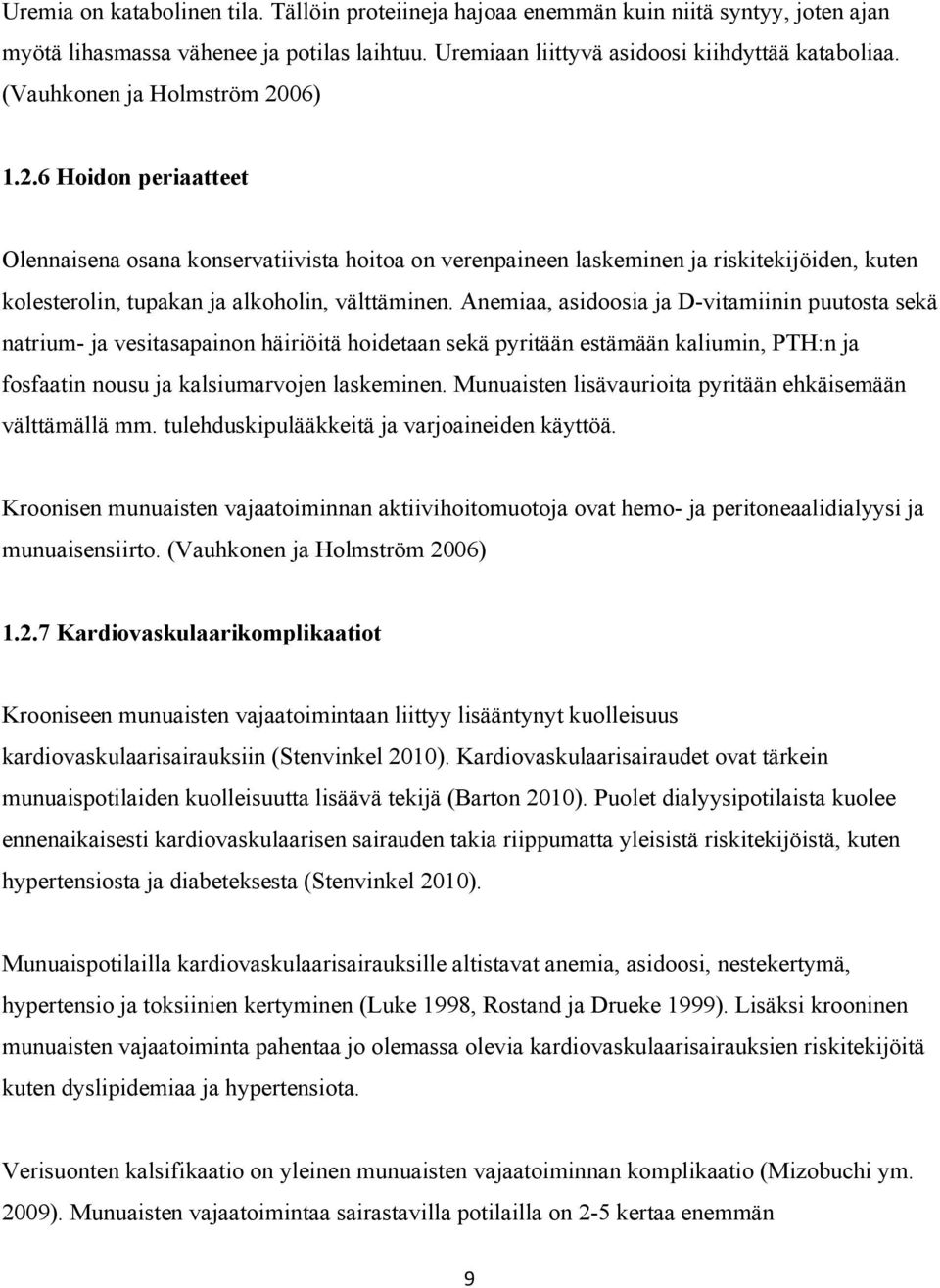 Uremia on katabolinen tila. Tällöin proteiineja hajoaa enemmän kuin niitä syntyy, joten ajan myötä lihasmassa vähenee ja potilas laihtuu. Uremiaan liittyvä asidoosi kiihdyttää kataboliaa. (Vauhkonen ja Holmström 2006)

1.2.6 Hoidon periaatteet

Olennaisena osana konservatiivista hoitoa on verenpaineen laskeminen ja riskitekijöiden, kuten kolesterolin, tupakan ja alkoholin, välttäminen. Anemiaa, asidoosia ja D-vitamiinin puutosta sekä natrium- ja vesitasapainon häiriöitä hoidetaan sekä pyritään estämään kaliumin, PTH:n ja fosfaatin nousu ja kalsiumarvojen laskeminen. Munuaisten lisävaurioita pyritään ehkäisemään välttämällä mm. tulehduskipulääkkeitä ja varjoaineiden käyttöä.

Kroonisen munuaisten vajaatoiminnan aktiivihoitomuotoja ovat hemo- ja peritoneaalidialyysi ja munuaisensiirto. (Vauhkonen ja Holmström 2006)

1.2.7 Kardiovaskulaarikomplikaatiot

Krooniseen munuaisten vajaatoimintaan liittyy lisääntynyt kuolleisuus kardiovaskulaarisairauksiin (Stenvinkel 2010). Kardiovaskulaarisairaudet ovat tärkein munuaispotilaiden kuolleisuutta lisäävä tekijä (Barton 2010). Puolet dialyysipotilaista kuolee ennenaikaisesti kardiovaskulaarisen sairauden takia riippumatta yleisistä riskitekijöistä, kuten hypertensiosta ja diabeteksesta (Stenvinkel 2010).

Munuaispotilailla kardiovaskulaarisairauksille altistavat anemia, asidoosi, nestekertymä, hypertensio ja toksiinien kertyminen (Luke 1998, Rostand ja Drueke 1999). Lisäksi krooninen munuaisten vajaatoiminta pahentaa jo olemassa olevia kardiovaskulaarisairauksien riskitekijöitä kuten dyslipidemiaa ja hypertensiota.

Verisuonten kalsifikaatio on yleinen munuaisten vajaatoiminnan komplikaatio (Mizobuchi ym. 2009). Munuaisten vajaatoimintaa sairastavilla potilailla on 2-5 kertaa enemmän

9